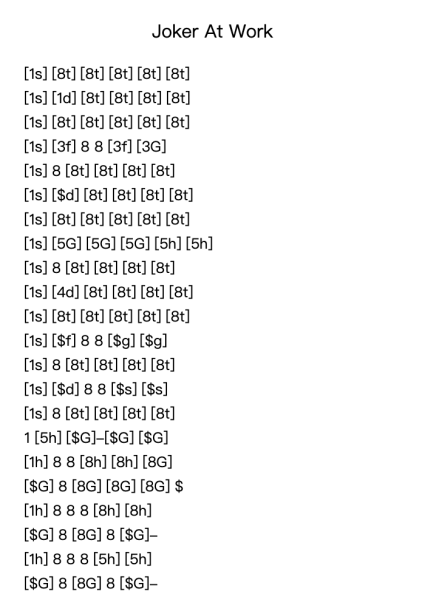 Joker At Work

[1s] [8t] [8t] [8t] [8t] [8t]
[1s] [1d] [8t] [8t] [8t] [8t]
[1s] [8t] [8t] [8t] [8t] [8t]
[1s] [3f] 8 8 [3f] [3G]
[1s] 8 [8t] [8t] [8t] [8t]
[1s] [$d] [8t] [8t] [8t] [8t]
[1s] [8t] [8t] [8t] [8t] [8t]
[1s] [5G] [5G] [5G] [5h] [5h]
[1s] 8 [8t] [8t] [8t] [8t]
[1s] [4d] [8t] [8t] [8t] [8t]
[1s] [8t] [8t] [8t] [8t] [8t]
[1s] [$f] 8 8 [$g] [$g]
[1s] 8 [8t] [8t] [8t] [8t]
[1s] [$d] 8 8 [$s] [$s]
[1s] 8 [8t] [8t] [8t] [8t]
1 [5h] [$G]–[$G] [$G]
[1h] 8 8 [8h] [8h] [8G]
[$G] 8 [8G] [8G] [8G] $
[1h] 8 8 8 [8h] [8h]
[$G] 8 [8G] 8 [$G]–
[1h] 8 8 8 [5h] [5h]
[$G] 8 [8G] 8 [$G]–